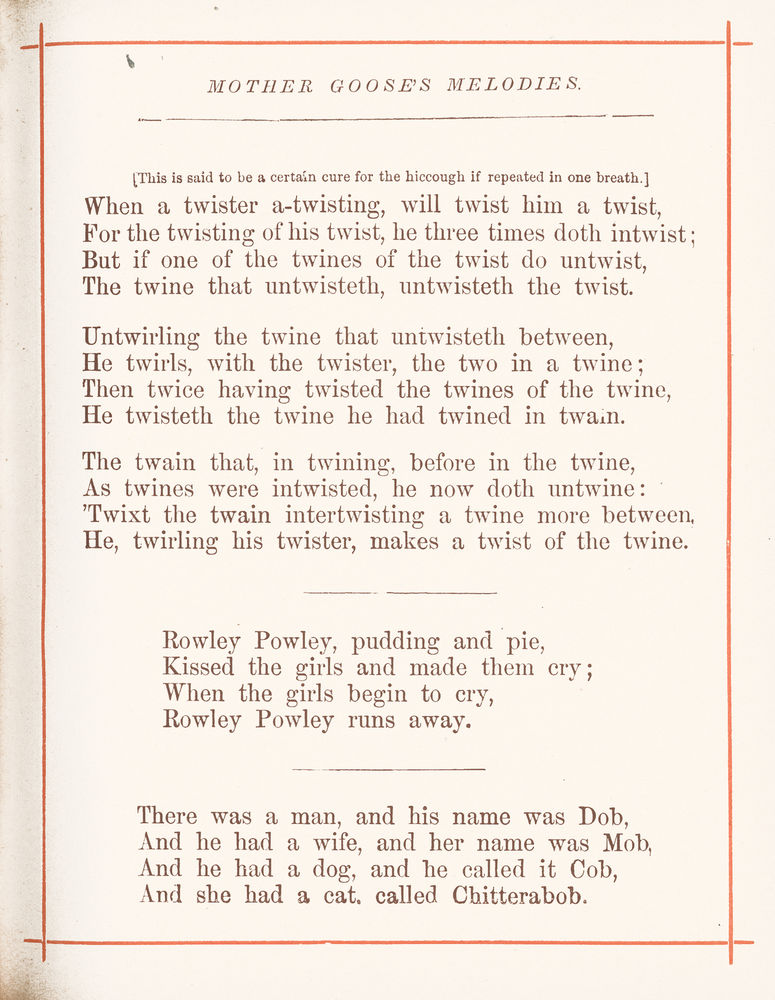 MOTHER GOOSE'S MELODIES.

[This is said to be a certain cure for the hiccough if repeated in one breath.]

When a twister a-twisting, will twist him a twist,
For the twisting of his twist, he three times doth intwist;
But if one of the twines of the twist do untwist,
The twine that untwisteth, untwisteth the twist.

Untwirling the twine that untwisteth between,
He twirls, with the twister, the two in a twine;
Then twice having twisted the twines of the twine,
He twisteth the twine he had twined in twain.

The twain that, in twining, before in the twine,
As twines were intwisted, he now doth untwine:
'Twixt the twain intertwisting a twine more between,
He, twirling his twister, makes a twist of the twine.

Rowley Powley, pudding and pie,
Kissed the girls and made them cry;
When the girls begin to cry,
Rowley Powley runs away.

There was a man, and his name was Dob,
And he had a wife, and her name was Mob,
And he had a dog, and he called it Cob,
And she had a cat, called Chitterabob.